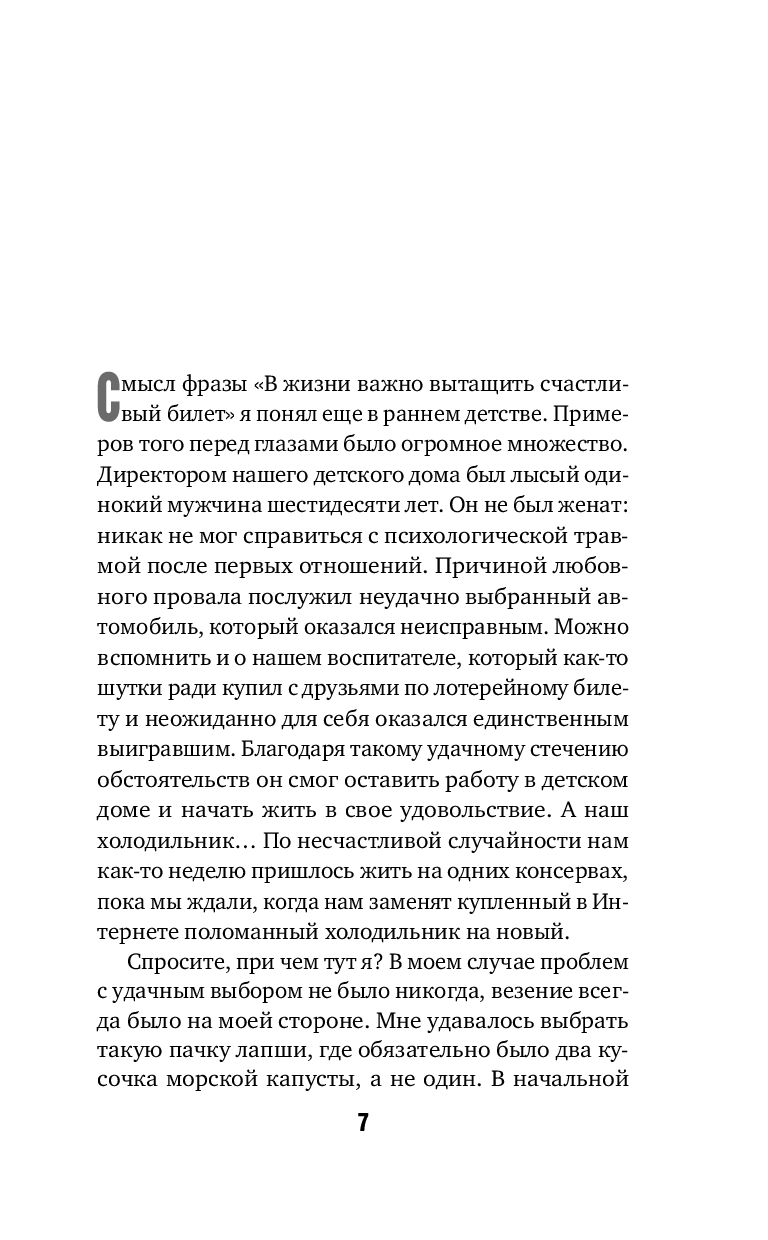 Смысл фразы «В жизни важно вытащить счастливый билет» я понял еще в раннем детстве. Примеров того перед глазами было огромное множество. Директором нашего детского дома был лысый одинокий мужчина шестидесяти лет. Он не был женат: никак не мог справиться с психологической травмой после первых отношений. Причиной любовного провала послужил неудачно выбранный автомобиль, который оказался неисправным. Можно вспомнить и о нашем воспитателе, который как-то шутки ради купил с друзьями по лотерейному билету и неожиданно для себя оказался единственным выигравшим. Благодаря такому удачному стечению обстоятельств он смог оставить работу в детском доме и начать жить в свое удовольствие. А наш холодильник… По несчастливой случайности нам как-то неделю пришлось жить на одних консервах, пока мы ждали, когда нам заменят купленный в Интернете поломанный холодильник на новый.

Спросите, при чем тут я? В моем случае проблем с удачным выбором не было никогда, везение всегда было на моей стороне. Мне удавалось выбрать такую пачку лапши, где обязательно было два кусочка морской капусты, а не один. В начальной

7